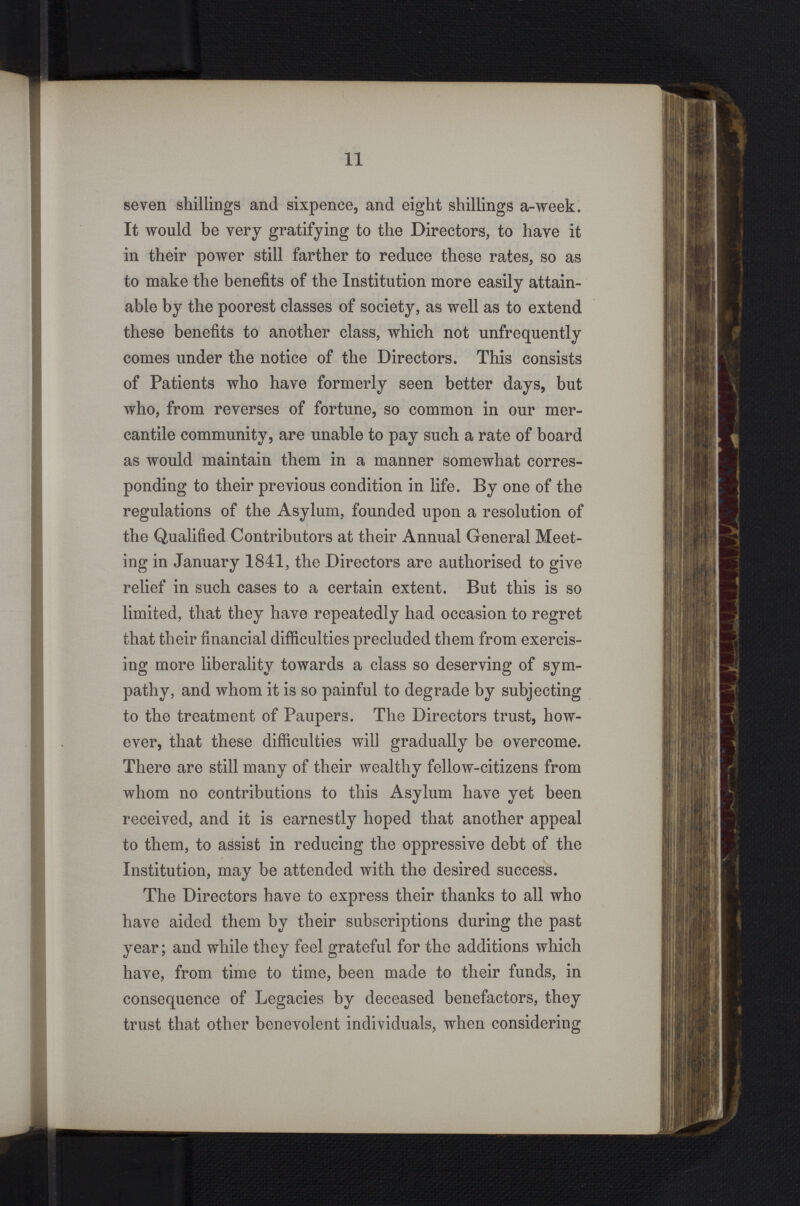 11

seven shillings and sixpence, and eight shillings a-week. It would be very gratifying to the Directors, to have it in their power still farther to reduce these rates, so as to make the benefits of the Institution more easily attainable by the poorest classes of society, as well as to extend these benefits to another class, which not unfrequently comes under the notice of the Directors. This consists of Patients who have formerly seen better days, but who, from reverses of fortune, so common in our mercantile community, are unable to pay such a rate of board as would maintain them in a manner somewhat corresponding to their previous condition in life. By one of the regulations of the Asylum, founded upon a resolution of the Qualified Contributors at their Annual General Meeting in January 1841, the Directors are authorised to give relief in such cases to a certain extent. But this is so limited, that they have repeatedly had occasion to regret that their financial difficulties precluded them from exercising more liberality towards a class so deserving of sympathy, and whom it is so painful to degrade by subjecting to the treatment of Paupers. The Directors trust, however, that these difficulties will gradually be overcome. There are still many of their wealthy fellow-citizens from whom no contributions to this Asylum have yet been received, and it is earnestly hoped that another appeal to them, to assist in reducing the oppressive debt of the Institution, may be attended with the desired success.

The Directors have to express their thanks to all who have aided them by their subscriptions during the past year; and while they feel grateful for the additions which have, from time to time, been made to their funds, in consequence of Legacies by deceased benefactors, they trust that other benevolent individuals, when considering